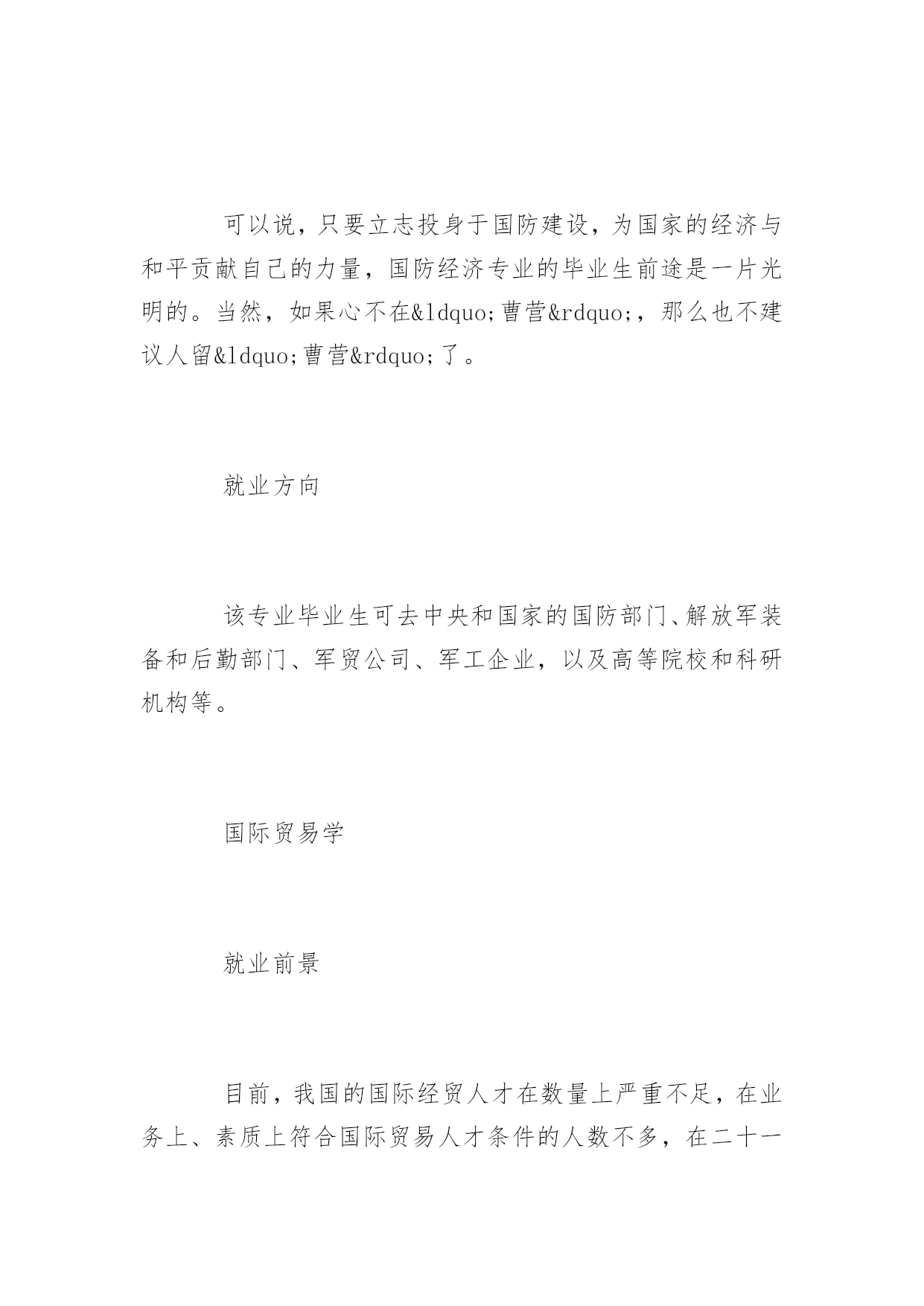 可以说，只要立志投身于国防建设，为国家的经济与和平贡献自己的力量，国防经济专业的毕业生前途是一片光明的。当然，如果心不在&ldquo;曹营&rdquo;，那么也不建议人留&ldquo;曹营&rdquo;了。

就业方向

该专业毕业生可去中央和国家的国防部门、解放军装备和后勤部门、军贸公司、军工企业，以及高等院校和科研机构等。

国际贸易学

就业前景

目前，我国的国际经贸人才在数量上严重不足，在业务上、素质上符合国际贸易人才条件的人数不多，在二十一